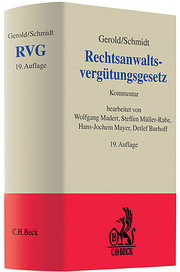 Gerold/Schmidt
RVG
19. Auflage

C.H.Beck

Gerold/Schmidt
Rechtsanwaltsvergütungsgesetz
Kommentar

bearbeitet von
Wolfgang Madert, Steffen Müller-Rabe, Hans-Jochem Mayer, Detlef Burhoff

19. Auflage

B
C.H.BECK